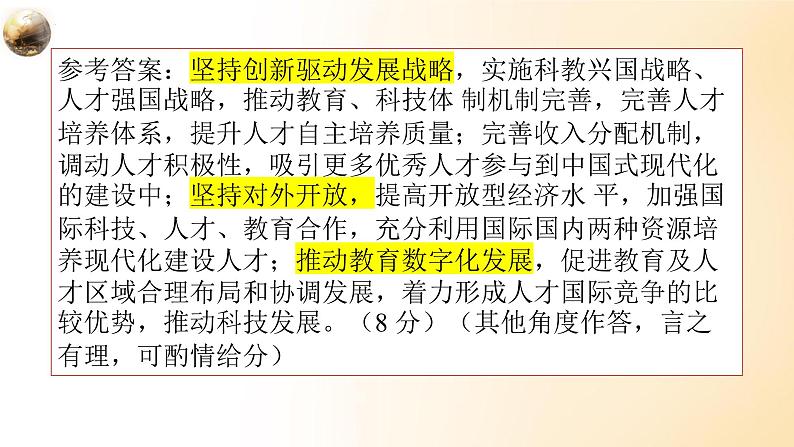 参考答案：坚持创新驱动发展战略，实施科教兴国战略、人才强国战略，推动教育、科技体 制机制完善，完善人才培养体系，提升人才自主培养质量；完善收入分配机制，调动人才积极性，吸引更多优秀人才参与到中国式现代化的建设中；坚持对外开放，提高开放型经济水 平，加强国际科技、人才、教育合作，充分利用国际国内两种资源培养现代化建设人才；推动教育数字化发展，促进教育及人才区域合理布局和协调发展，着力形成人才国际竞争的比较优势，推动科技发展。（8 分）（其他角度作答，言之有理，可酌情给分）